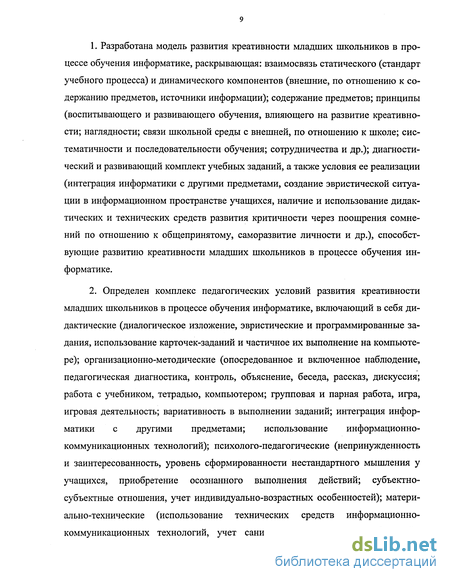 9

1. Разработана модель развития креативности младших школьников в процессе обучения информатике, раскрывающая: взаимосвязь статического (стандарт учебного процесса) и динамического компонентов (внешние, по отношению к содержанию предметов, источники информации); содержание предметов; принципы (воспитывающего и развивающего обучения, влияющего на развитие креативности; наглядности; связи школьной среды с внешней, по отношению к школе; систематичности и последовательности обучения; сотрудничества и др.); диагностический и развивающий комплект учебных заданий, а также условия ее реализации (интеграция информатики с другими предметами, создание эвристической ситуации в информационном пространстве учащихся, наличие и использование дидактических и технических средств развития критичности через поощрения сомнений по отношению к общепринятому, саморазвитие личности и др.), способствующие развитию креативности младших школьников в процессе обучения информатике.

2. Определен комплекс педагогических условий развития креативности младших школьников в процессе обучения информатике, включающий в себя дидактические (диалогическое изложение, эвристические и программированные задания, использование карточек-заданий и частичное их выполнение на компьютере); организационно-методические (опосредованное и включенное наблюдение, педагогическая диагностика, контроль, объяснение, беседа, рассказ, дискуссия; работа с учебником, тетрадью, компьютером; групповая и парная работа, игра, игровая деятельность; вариативность в выполнении заданий; интеграция информатики с другими предметами; использование информационно-коммуникационных технологий); психолого-педагогические (непринужденность и заинтересованность, уровень сформированности нестандартного мышления у учащихся, приобретение осознанного выполнения действий; субъектно-субъектные отношения, учет индивидуально-возрастных особенностей); материально-технические (использование технических средств информационно-коммуникационных технологий, учет сани

dsLib.net
библиотека диссертаций